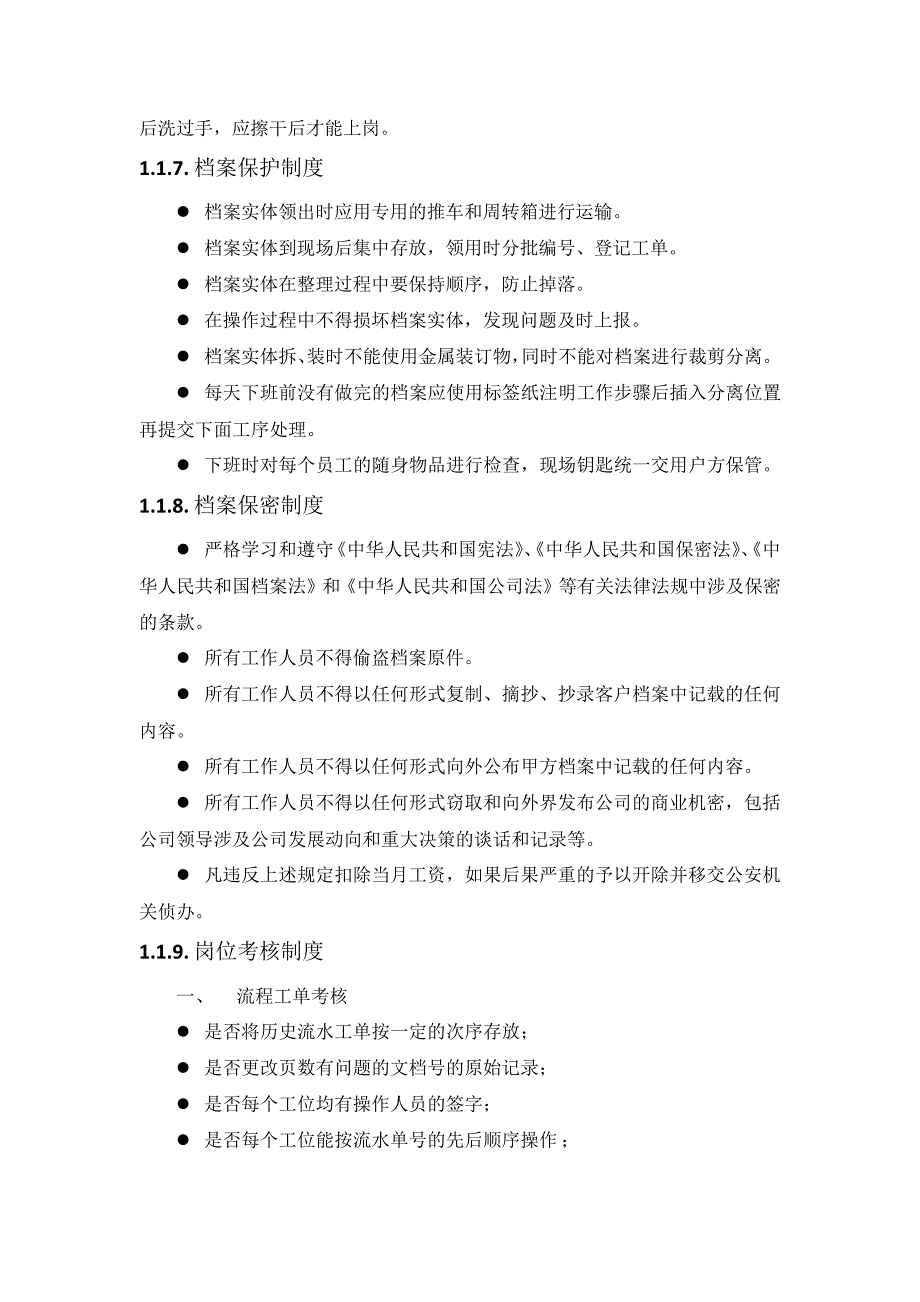 后洗过手，应擦干后才能上岗。

1.1.7. 档案保护制度

● 档案实体领出时应用专用的推车和周转箱进行运输。

● 档案实体到现场后集中存放，领用时分批编号、登记工单。

● 档案实体在整理过程中要保持顺序，防止掉落。

● 在操作过程中不得损坏档案实体，发现问题及时上报。

● 档案实体拆、装时不能使用金属装订物，同时不能对档案进行裁剪分离。

● 每天下班前没有做完的档案应使用标签纸注明工作步骤后插入分离位置再提交下面工序处理。

● 下班时对每个员工的随身物品进行检查，现场钥匙统一交用户方保管。

1.1.8. 档案保密制度

● 严格学习和遵守《中华人民共和国宪法》、《中华人民共和国保密法》、《中华人民共和国档案法》和《中华人民共和国公司法》等有关法律法规中涉及保密的条款。

● 所有工作人员不得偷盗档案原件。

● 所有工作人员不得以任何形式复制、摘抄、抄录客户档案中记载的任何内容。

● 所有工作人员不得以任何形式向外公布甲方档案中记载的任何内容。

● 所有工作人员不得以任何形式窃取和向外界发布公司的商业机密，包括公司领导涉及公司发展动向和重大决策的谈话和记录等。

● 凡违反上述规定扣除当月工资，如果后果严重的予以开除并移交公安机关侦办。

1.1.9. 岗位考核制度

一、 流程工单考核

● 是否将历史流水工单按一定的次序存放；

● 是否更改页数有问题的文档号的原始记录；

● 是否每个工位均有操作人员的签字；

● 是否每个工位能按流水单号的先后顺序操作；